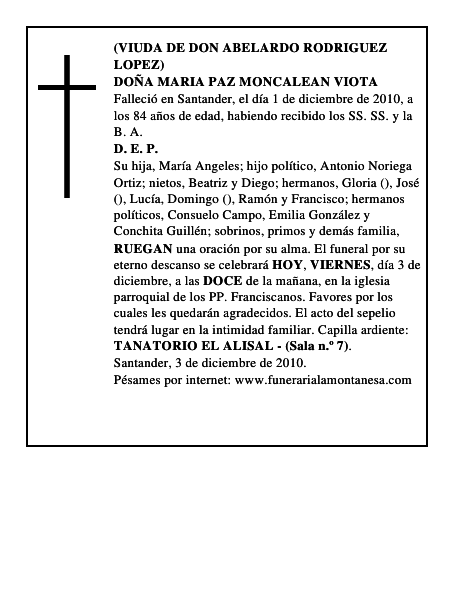 (VIUDA DE DON ABELARDO RODRIGUEZ LOPEZ)
DOÑA MARIA PAZ MONCALEAN VIOTA
Falleció en Santander, el día 1 de diciembre de 2010, a los 84 años de edad, habiendo recibido los SS. SS. y la B. A.
D. E. P.
Su hija, María Angeles; hijo político, Antonio Noriega Ortiz; nietos, Beatriz y Diego; hermanos, Gloria (), José (), Lucía, Domingo (), Ramón y Francisco; hermanos políticos, Consuelo Campo, Emilia González y Conchita Guillén; sobrinos, primos y demás familia, RUEGAN una oración por su alma. El funeral por su eterno descanso se celebrará HOY, VIERNES, día 3 de diciembre, a las DOCE de la mañana, en la iglesia parroquial de los PP. Franciscanos. Favores por los cuales les quedarán agradecidos. El acto del sepelio tendrá lugar en la intimidad familiar. Capilla ardiente: TANATORIO EL ALISAL - (Sala n.º 7).
Santander, 3 de diciembre de 2010.
Pésames por internet: www.funerarialamontanesa.com